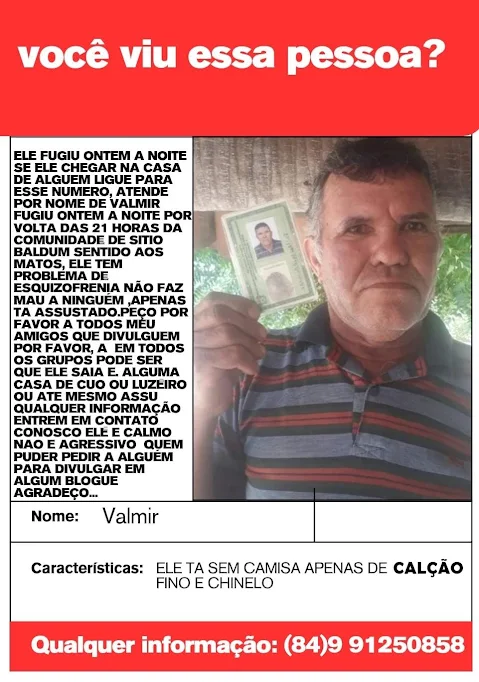 você viu essa pessoa?

ELE FUGIU ONTEM A NOITE SE ELE CHEGAR NA CASA DE ALGUEM LIGUE PARA ESSE NUMERO, ATENDE POR NOME DE VALMIR FUGIU ONTEM A NOITE POR VOLTA DAS 21 HORAS DA COMUNIDADE DE SITIO BALDUM SENTIDO AOS MATOS, ELE TEM PROBLEMA DE ESQUIZOFRENIA NÃO FAZ MAU A NINGUÉM ,APENAS TA ASSUSTADO.PEÇO POR FAVOR A TODOS MEU AMIGOS QUE DIVULGUEM POR FAVOR, A EM TODOS OS GRUPOS PODE SER QUE ELE SAIA E. ALGUMA CASA DE CUO OU LUZEIRO OU ATE MESMO ASSU QUALQUER INFORMAÇÃO ENTREM EM CONTATO CONOSCO ELE E CALMO NAO E AGRESSIVO QUEM PUDER PEDIR A ALGUÉM PARA DIVULGAR EM ALGUM BLOGUE AGRADEÇO...

Nome: Valmir

Características: ELE TA SEM CAMISA APENAS DE CALÇÃO FINO E CHINELO

Qualquer informação: (84)9 91250858